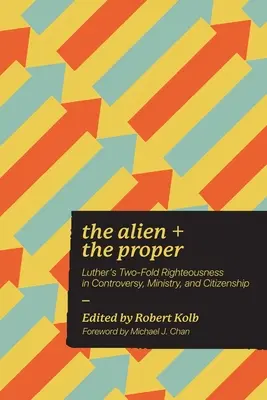 the alien +
the proper

Luther's Two-Fold Righteousness in Controversy, Ministry, and Citizenship

—

Edited by Robert Kolb

Foreword by Michael J. Chan